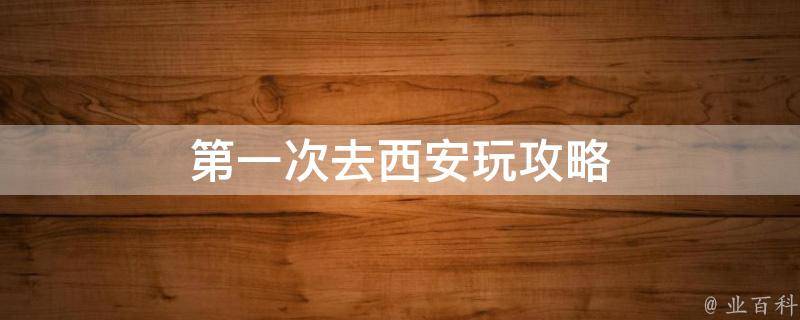 第一次去西安玩攻略

@ 业百科